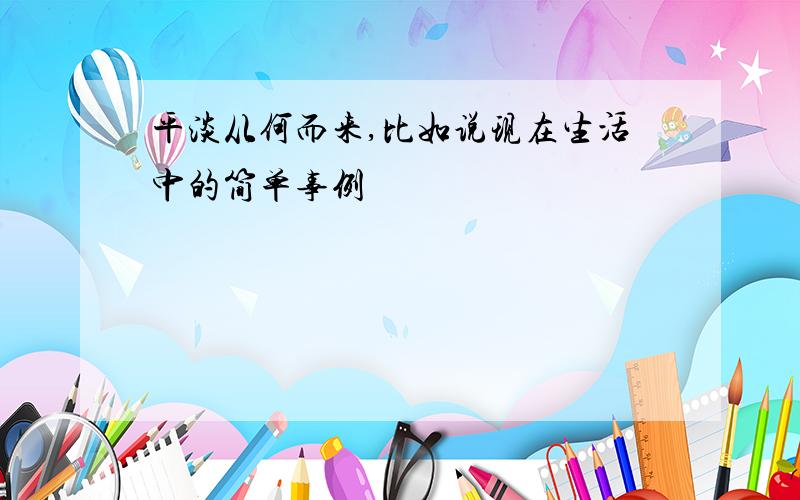 平淡从何而来,比如说现在生活中的简单事例